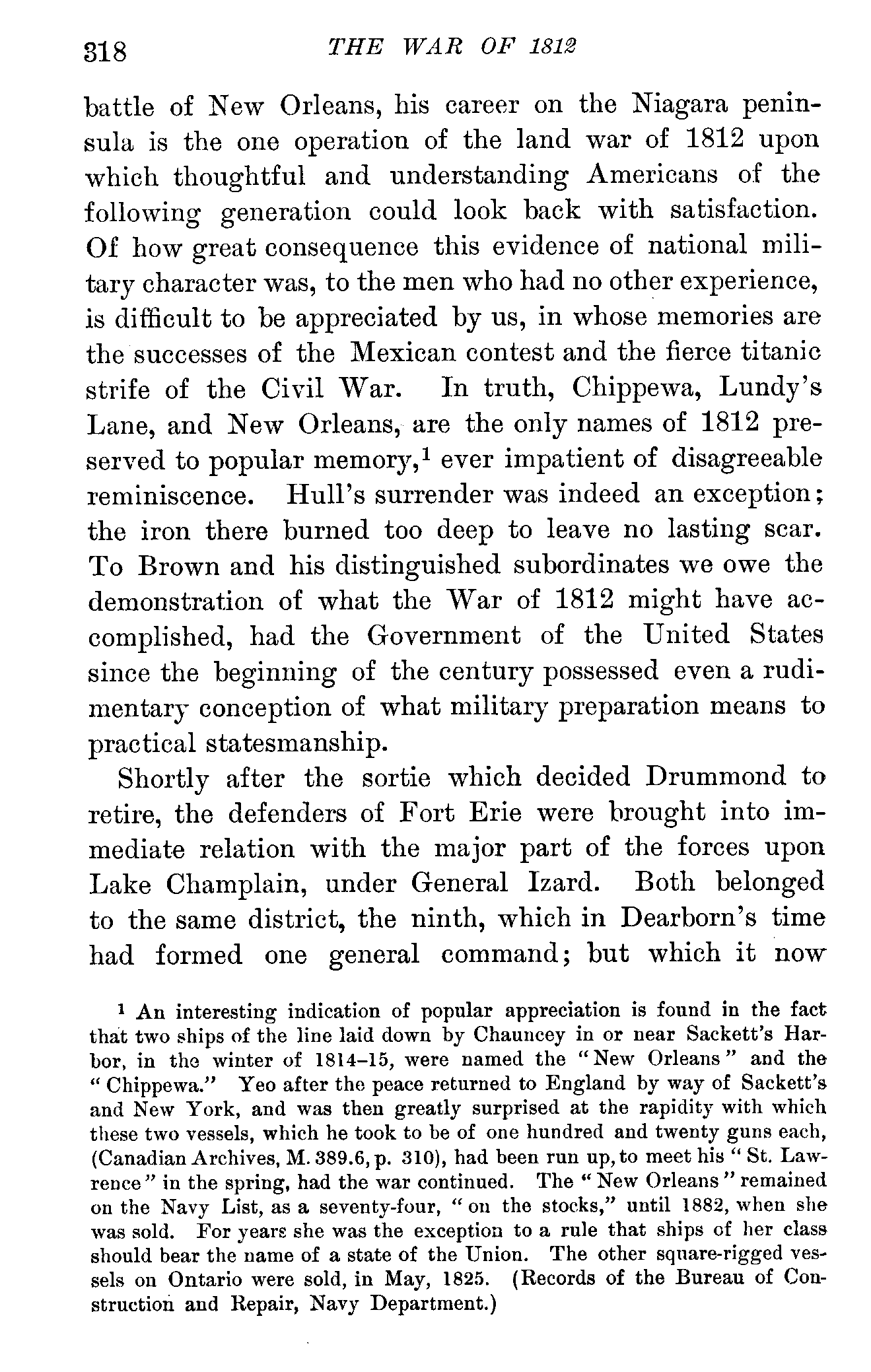 318 THE WAR OF 1812

battle of New Orleans, his career on the Niagara peninsula is the one operation of the land war of 1812 upon which thoughtful and understanding Americans of the following generation could look back with satisfaction. Of how great consequence this evidence of national military character was, to the men who had no other experience, is difficult to be appreciated by us, in whose memories are the successes of the Mexican contest and the fierce titanic strife of the Civil War. In truth, Chippewa, Lundy's Lane, and New Orleans, are the only names of 1812 preserved to popular memory,$^1$ ever impatient of disagreeable reminiscence. Hull's surrender was indeed an exception; the iron there burned too deep to leave no lasting scar. To Brown and his distinguished subordinates we owe the demonstration of what the War of 1812 might have accomplished, had the Government of the United States since the beginning of the century possessed even a rudimentary conception of what military preparation means to practical statesmanship.

Shortly after the sortie which decided Drummond to retire, the defenders of Fort Erie were brought into immediate relation with the major part of the forces upon Lake Champlain, under General Izard. Both belonged to the same district, the ninth, which in Dearborn's time had formed one general command; but which it now

$^1$ An interesting indication of popular appreciation is found in the fact that two ships of the line laid down by Chauncey in or near Sackett's Harbor, in the winter of 1814–15, were named the "New Orleans" and the "Chippewa." Yeo after the peace returned to England by way of Sackett's and New York, and was then greatly surprised at the rapidity with which these two vessels, which he took to be of one hundred and twenty guns each, (Canadian Archives, M. 389.6, p. 310), had been run up, to meet his "St. Lawrence" in the spring, had the war continued. The "New Orleans" remained on the Navy List, as a seventy-four, "on the stocks," until 1882, when she was sold. For years she was the exception to a rule that ships of her class should bear the name of a state of the Union. The other square-rigged vessels on Ontario were sold, in May, 1825. (Records of the Bureau of Construction and Repair, Navy Department.)